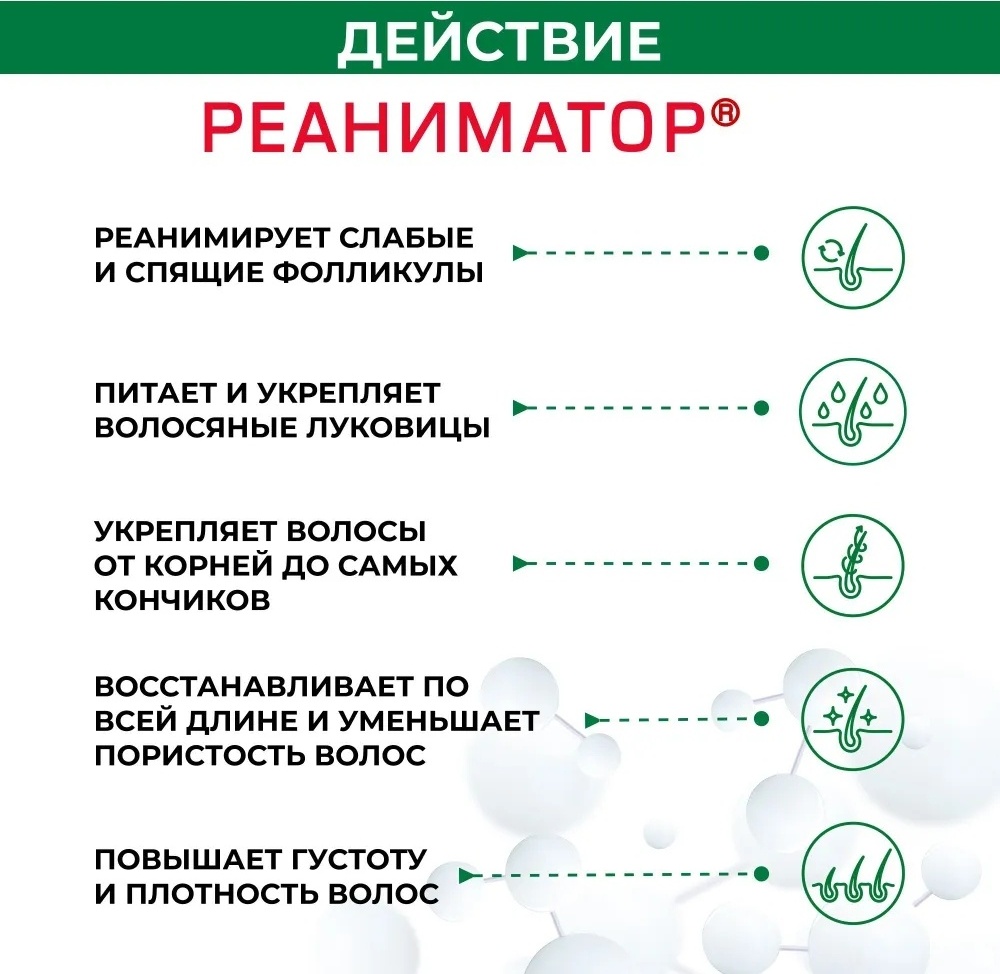 ДЕЙСТВИЕ

РЕАНИМАТОР®

РЕАНИМИРУЕТ СЛАБЫЕ И СПЯЩИЕ ФОЛЛИКУЛЫ

ПИТАЕТ И УКРЕПЛЯЕТ ВОЛОСЯНЫЕ ЛУКОВИЦЫ

УКРЕПЛЯЕТ ВОЛОСЫ ОТ КОРНЕЙ ДО САМЫХ КОНЧИКОВ

ВОССТАНАВЛИВАЕТ ПО ВСЕЙ ДЛИНЕ И УМЕНЬШАЕТ ПОРИСТОСТЬ ВОЛОС

ПОВЫШАЕТ ГУСТОТУ И ПЛОТНОСТЬ ВОЛОС